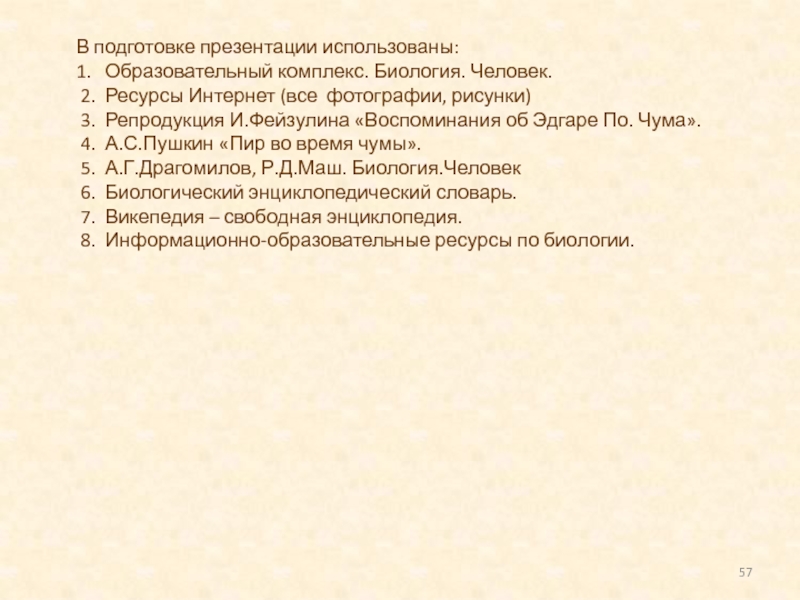 В подготовке презентации использованы:
1. Образовательный комплекс. Биология. Человек.
2. Ресурсы Интернет (все фотографии, рисунки)
3. Репродукция И.Фейзулина «Воспоминания об Эдгаре По. Чума».
4. А.С.Пушкин «Пир во время чумы».
5. А.Г.Драгомилов, Р.Д.Маш. Биология.Человек
6. Биологический энциклопедический словарь.
7. Викепедия – свободная энциклопедия.
8. Информационно-образовательные ресурсы по биологии.

57